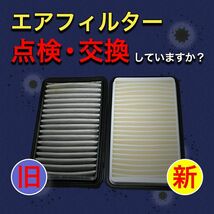 エアフィルター
点検・交換していますか？

旧

新